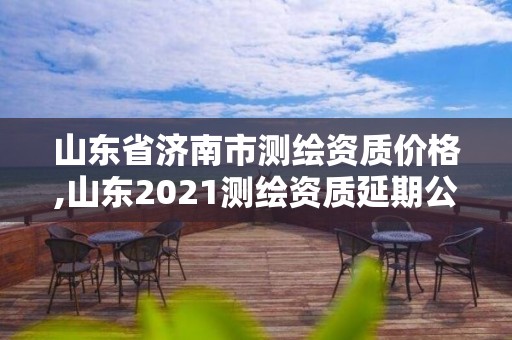 山东省济南市测绘资质价格,山东2021测绘资质延期公